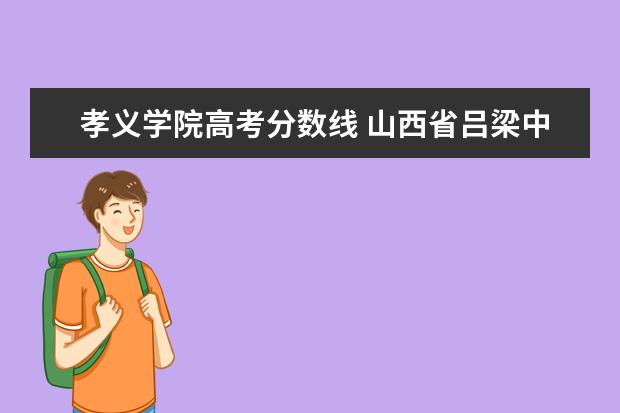 孝义学院高考分数线 山西省吕梁中